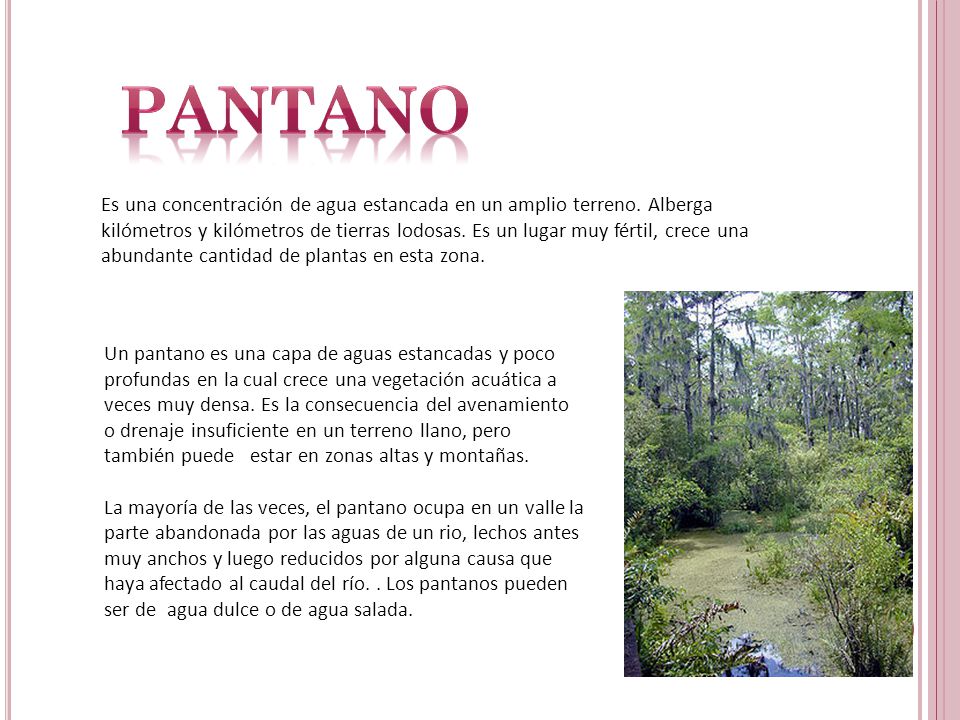 PANTANO

Es una concentración de agua estancada en un amplio terreno. Alberga kilómetros y kilómetros de tierras lodosas. Es un lugar muy fértil, crece una abundante cantidad de plantas en esta zona.

Un pantano es una capa de aguas estancadas y poco profundas en la cual crece una vegetación acuática a veces muy densa. Es la consecuencia del avenamiento o drenaje insuficiente en un terreno llano, pero también puede estar en zonas altas y montañas.

La mayoría de las veces, el pantano ocupa en un valle la parte abandonada por las aguas de un rio, lechos antes muy anchos y luego reducidos por alguna causa que haya afectado al caudal del río. . Los pantanos pueden ser de agua dulce o de agua salada.